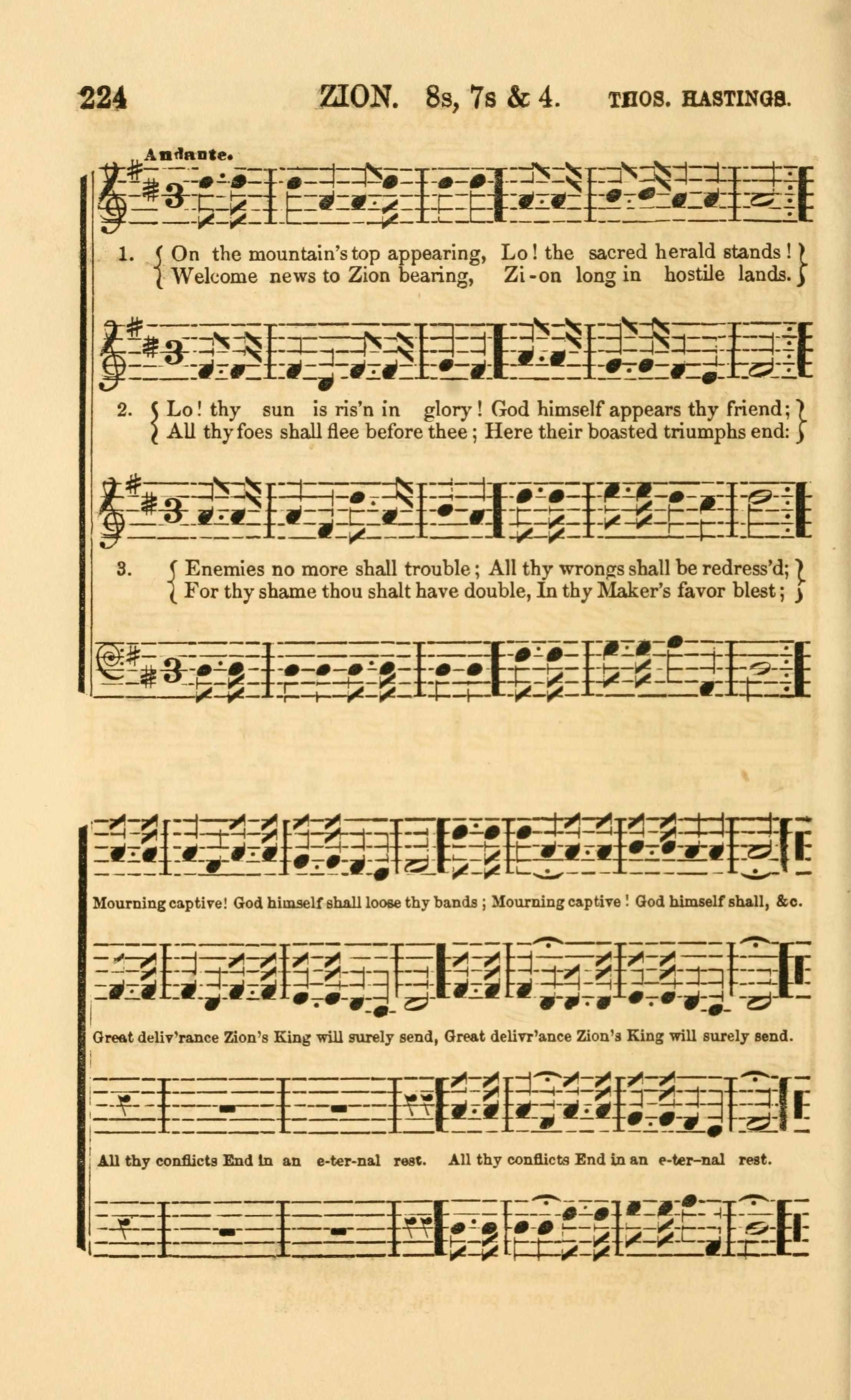 224 ZION. 8s, 7s & 4. THOS. HASTINGS.

Andante.

1. On the mountain's top appearing, Lo! the sacred herald stands! Welcome news to Zion bearing, Zi-on long in hostile lands.

2. Lo! thy sun is ris'n in glory! God himself appears thy friend; All thy foes shall flee before thee; Here their boasted triumphs end:

3. Enemies no more shall trouble; All thy wrongs shall be redress'd; For thy shame thou shalt have double, In thy Maker's favor blest;

Mourning captive! God himself shall loose thy bands; Mourning captive! God himself shall, &c.

Great deliv'rance Zion's King will surely send, Great delivr'ance Zion's King will surely send.

All thy conflicts End in an e-ter-nal rest. All thy conflicts End in an e-ter-nal rest.